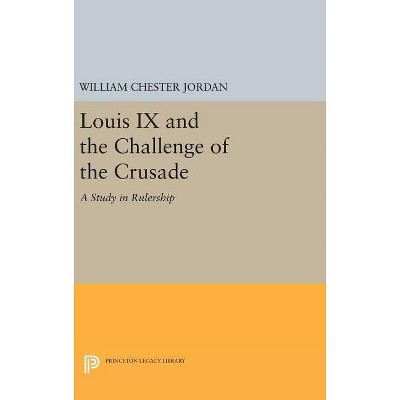 WILLIAM CHESTER JORDAN

Louis IX and the Challenge of the Crusade

A Study in Rulership

PRINCETON LEGACY LIBRARY